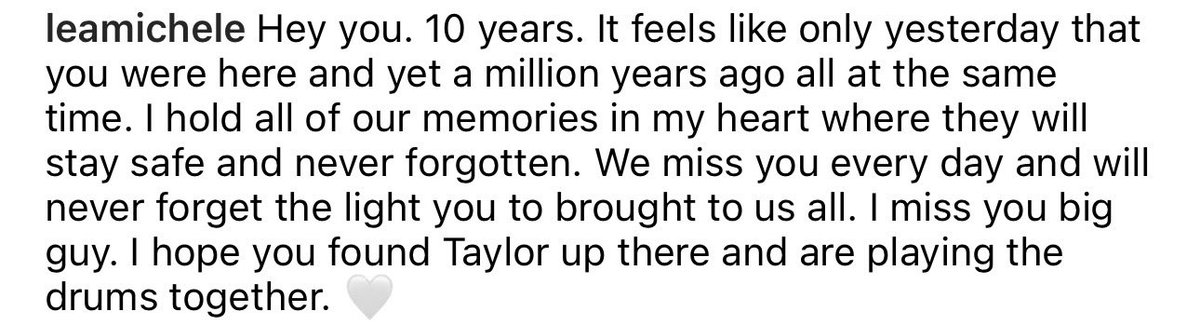 leamichele Hey you. 10 years. It feels like only yesterday that you were here and yet a million years ago all at the same time. I hold all of our memories in my heart where they will stay safe and never forgotten. We miss you every day and will never forget the light you to brought to us all. I miss you big guy. I hope you found Taylor up there and are playing the drums together. 🤍